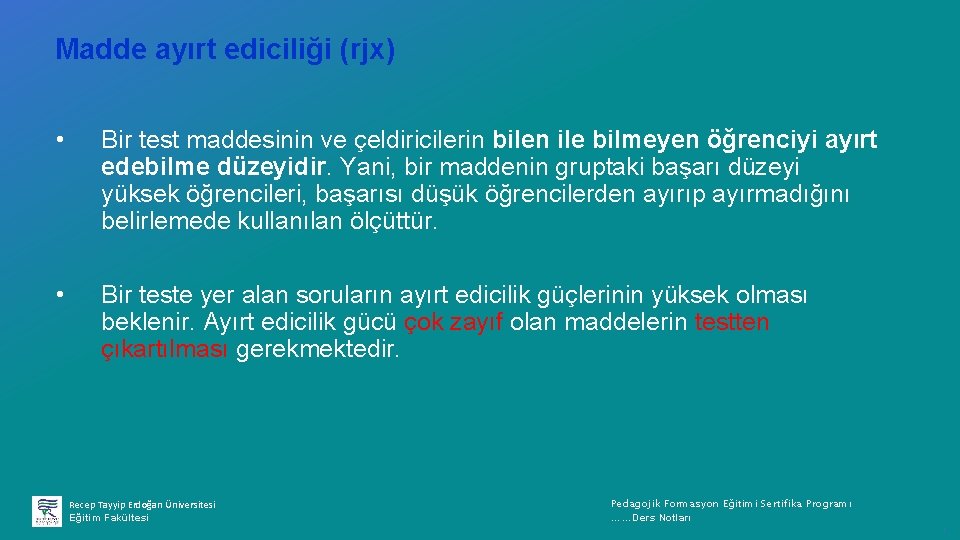 Madde ayırt ediciliği (rjx)

• Bir test maddesinin ve çeldiricilerin bilen ile bilmeyen öğrenciyi ayırt edebilme düzeyidir. Yani, bir maddenin gruptaki başarı düzeyi yüksek öğrencileri, başarısı düşük öğrencilerden ayırıp ayırmadığını belirlemede kullanılan ölçüttür.

• Bir teste yer alan soruların ayırt edicilik güçlerinin yüksek olması beklenir. Ayırt edicilik gücü çok zayıf olan maddelerin testten çıkartılması gerekmektedir.

Recep Tayyip Erdoğan Üniversitesi
Eğitim Fakültesi

Pedagojik Formasyon Eğitimi Sertifika Programı
……Ders Notları